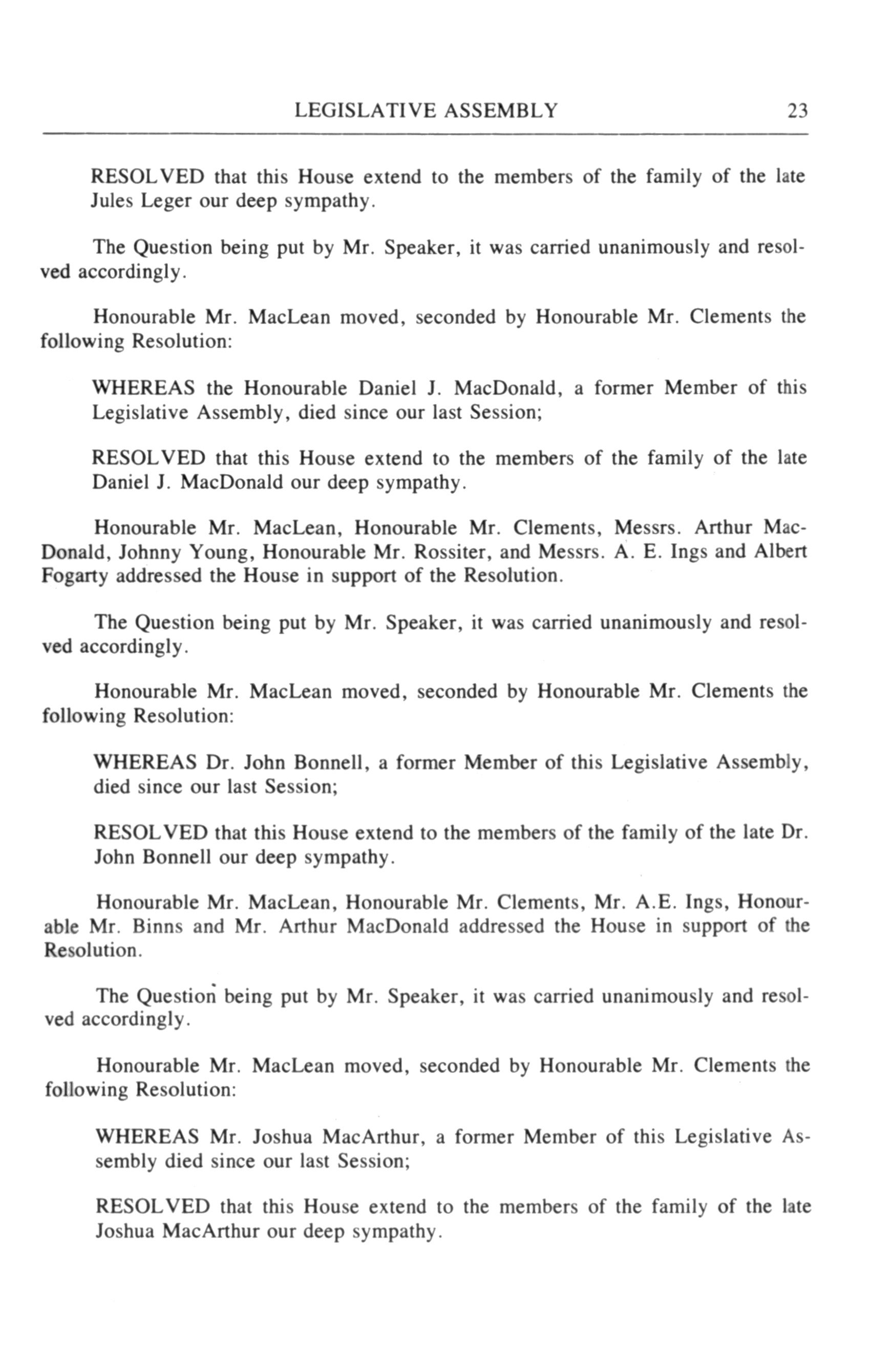 LEGISLATIVE ASSEMBLY 23

RESOLVED that this House extend to the members of the family of the late Jules Leger our deep sympathy.

The Question being put by Mr. Speaker, it was carried unanimously and resolved accordingly.

Honourable Mr. MacLean moved, seconded by Honourable Mr. Clements the following Resolution:

WHEREAS the Honourable Daniel J. MacDonald, a former Member of this Legislative Assembly, died since our last Session;

RESOLVED that this House extend to the members of the family of the late Daniel J. MacDonald our deep sympathy.

Honourable Mr. MacLean, Honourable Mr. Clements, Messrs. Arthur MacDonald, Johnny Young, Honourable Mr. Rossiter, and Messrs. A. E. Ings and Albert Fogarty addressed the House in support of the Resolution.

The Question being put by Mr. Speaker, it was carried unanimously and resolved accordingly.

Honourable Mr. MacLean moved, seconded by Honourable Mr. Clements the following Resolution:

WHEREAS Dr. John Bonnell, a former Member of this Legislative Assembly, died since our last Session;

RESOLVED that this House extend to the members of the family of the late Dr. John Bonnell our deep sympathy.

Honourable Mr. MacLean, Honourable Mr. Clements, Mr. A.E. Ings, Honourable Mr. Binns and Mr. Arthur MacDonald addressed the House in support of the Resolution.

The Question being put by Mr. Speaker, it was carried unanimously and resolved accordingly.

Honourable Mr. MacLean moved, seconded by Honourable Mr. Clements the following Resolution:

WHEREAS Mr. Joshua MacArthur, a former Member of this Legislative Assembly died since our last Session;

RESOLVED that this House extend to the members of the family of the late Joshua MacArthur our deep sympathy.